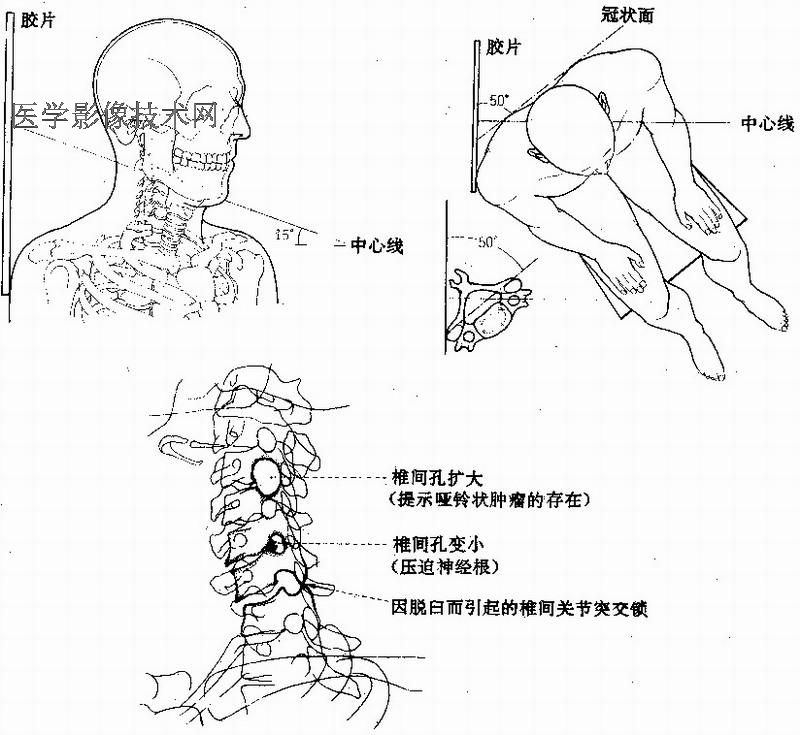 胶片

医学影像技术网

15°

中心线

冠状面

胶片

50°

中心线

50°

椎间孔扩大
（提示哑铃状肿瘤的存在）

椎间孔变小
（压迫神经根）

因脱臼而引起的椎间关节突交锁